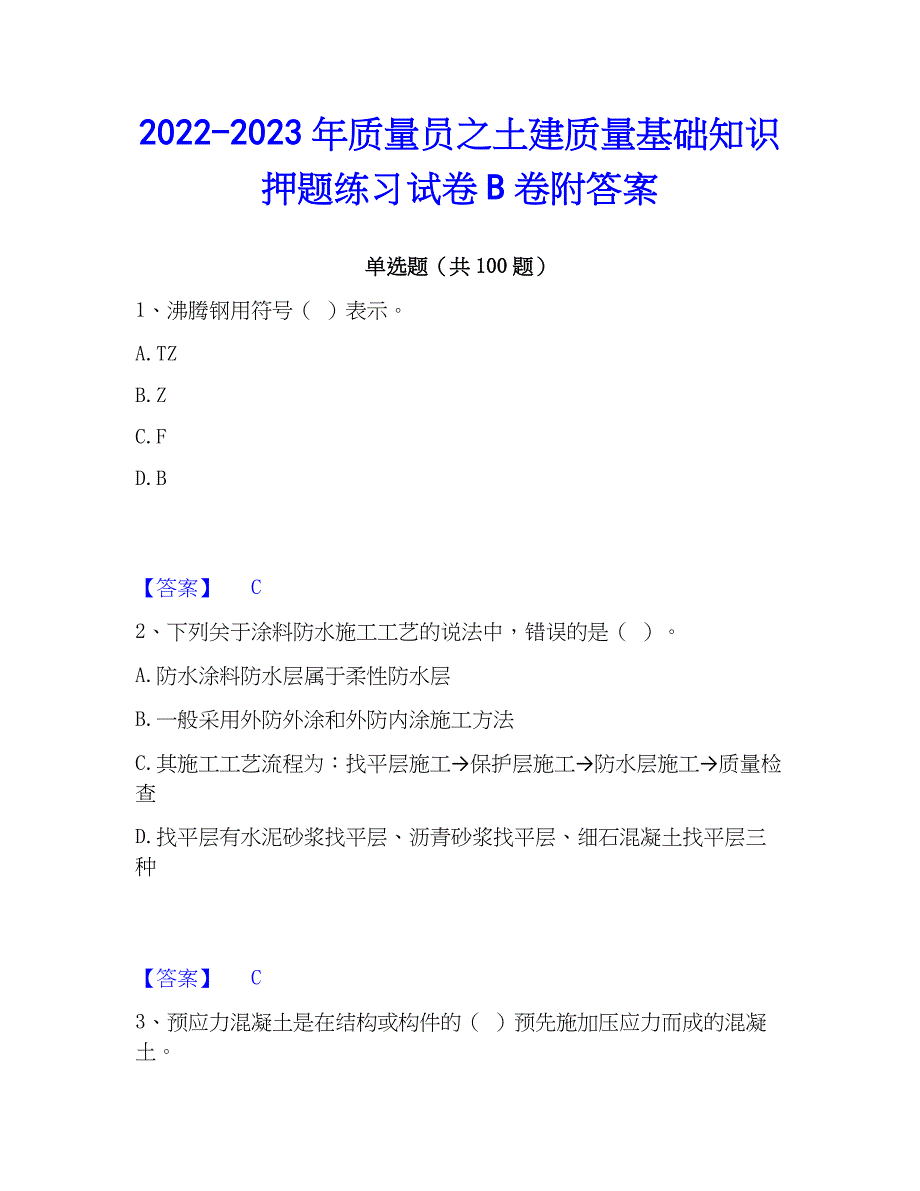 2022-2023 年质量员之土建质量基础知识押题练习试卷 B 卷附答案

单选题（共 100 题）

1、沸腾钢用符号（ ）表示。

A. TZ

B. Z

C. F

D. B

【答案】 C

2、下列关于涂料防水施工工艺的说法中，错误的是（ ）。

A. 防水涂料防水层属于柔性防水层

B. 一般采用外防外涂和外防内涂施工方法

C. 其施工工艺流程为：找平层施工→保护层施工→防水层施工→质量检查

D. 找平层有水泥砂浆找平层、沥青砂浆找平层、细石混凝土找平层三种

【答案】 C

3、预应力混凝土是在结构或构件的（ ）预先施加压应力而成的混凝土。